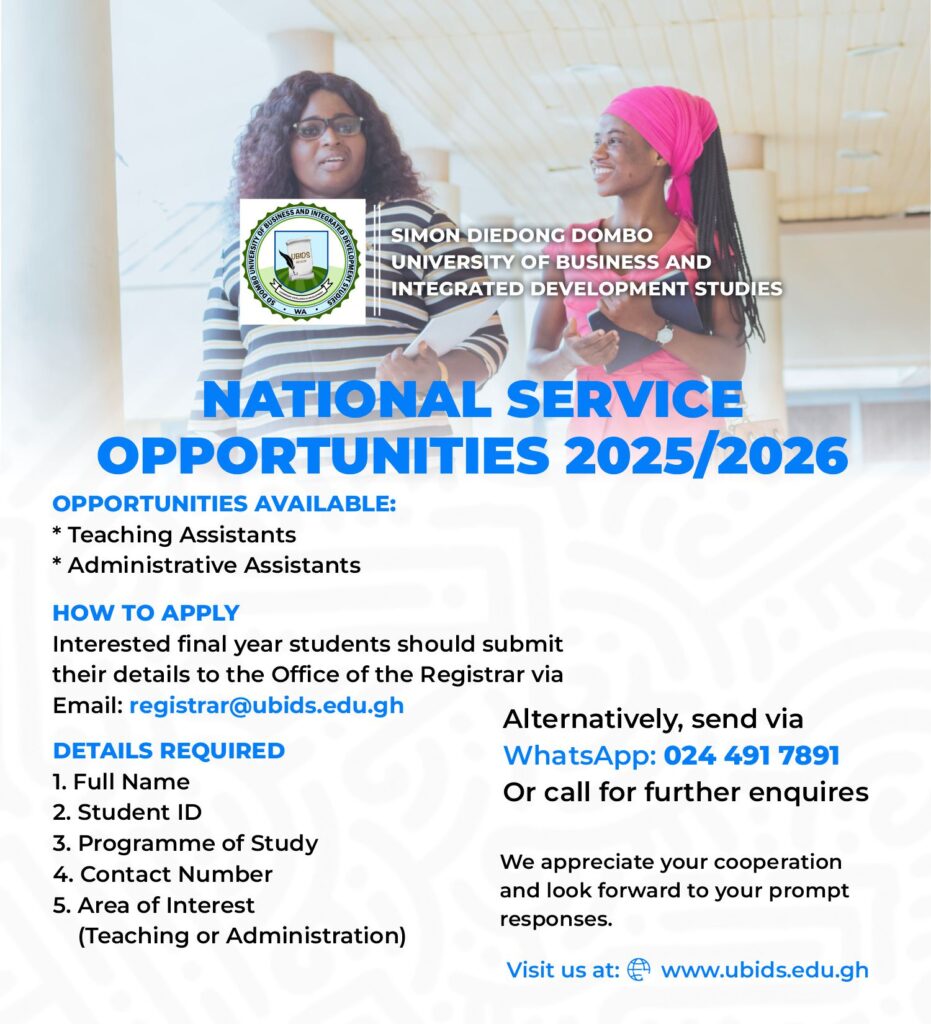 SD DOMBO UNIVERSITY OF BUSINESS AND INTEGRATED DEVELOPMENT STUDIES
UBIDS
WA

SIMON DIEDONG DOMBO UNIVERSITY OF BUSINESS AND INTEGRATED DEVELOPMENT STUDIES

NATIONAL SERVICE OPPORTUNITIES 2025/2026

OPPORTUNITIES AVAILABLE:
* Teaching Assistants
* Administrative Assistants

HOW TO APPLY
Interested final year students should submit their details to the Office of the Registrar via Email: registrar@ubids.edu.gh

DETAILS REQUIRED
1. Full Name
2. Student ID
3. Programme of Study
4. Contact Number
5. Area of Interest (Teaching or Administration)

Alternatively, send via WhatsApp: 024 491 7891
Or call for further enquires

We appreciate your cooperation and look forward to your prompt responses.

Visit us at: www.ubids.edu.gh